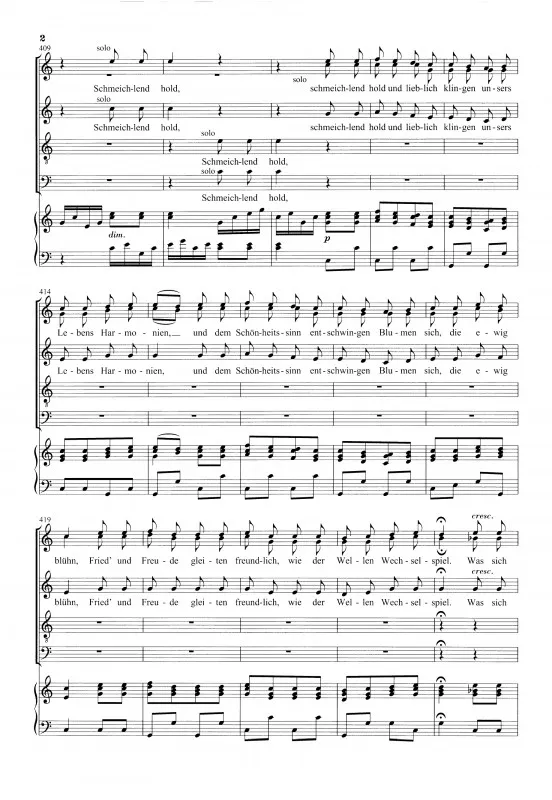 2
409
solo
Schmeich-lend hold,
solo
schmeich-lend hold und lieb-lich klin-gen un-sers
solo
Schmeich-lend hold,
schmeich-lend hold und lieb-lich klin-gen un-sers
solo
Schmeich-lend hold,
solo
Schmeich-lend hold,
dim.
p

414
Le-bens Har-mo-nien, und dem Schön-heits-sinn ent-schwin-gen Blu-men sich, die e-wig
Le-bens Har-mo-nien, und dem Schön-heits-sinn ent-schwin-gen Blu-men sich, die e-wig

419
cresc.
blühn, Fried' und Freu-de glei-ten freund-lich, wie der Wel-len Wech-sel-spiel. Was sich
cresc.
blühn, Fried' und Freu-de glei-ten freund-lich, wie der Wel-len Wech-sel-spiel. Was sich